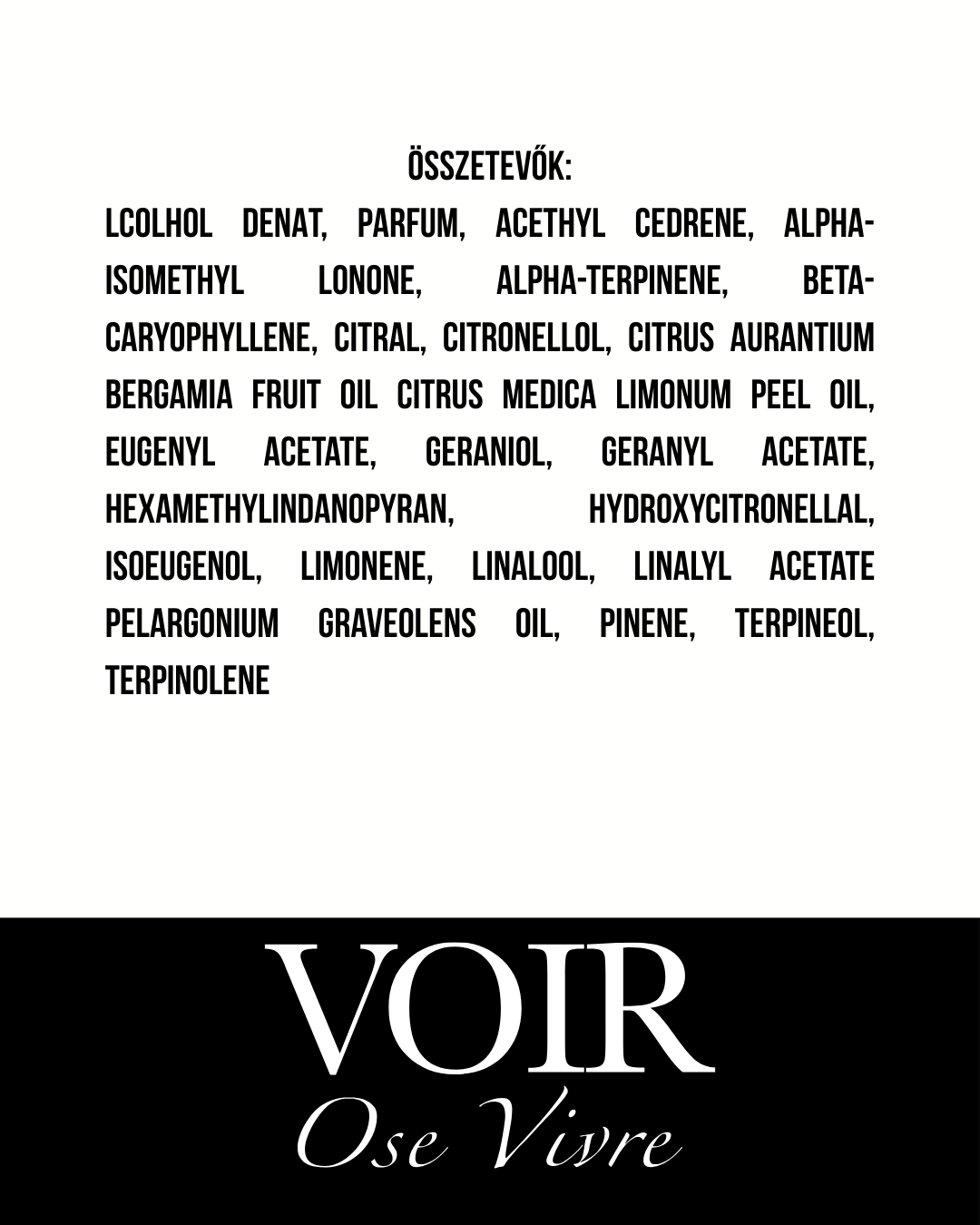 ÖSSZETEVŐK:

LCOLHOL DENAT, PARFUM, ACETHYL CEDRENE, ALPHA-ISOMETHYL LONONE, ALPHA-TERPINENE, BETA-CARYOPHYLLENE, CITRAL, CITRONELLOL, CITRUS AURANTIUM BERGAMIA FRUIT OIL CITRUS MEDICA LIMONUM PEEL OIL, EUGENYL ACETATE, GERANIOL, GERANYL ACETATE, HEXAMETHYLINDANOPYRAN, HYDROXYCITRONELLAL, ISOEUGENOL, LIMONENE, LINALOOL, LINALYL ACETATE PELARGONIUM GRAVEOLENS OIL, PINENE, TERPINEOL, TERPINOLENE

VOIR
Ose Vivre